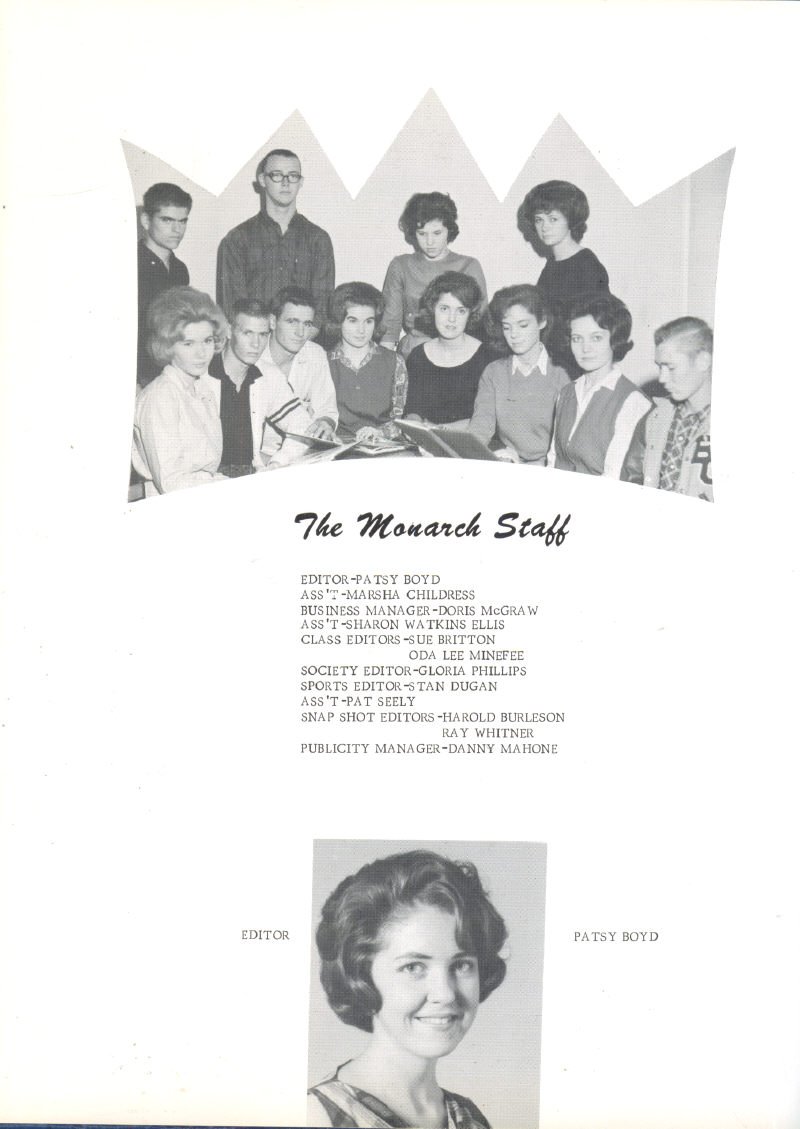 The Monarch Staff

EDITOR-PATSY BOYD
ASS'T-MARSHA CHILDRESS
BUSINESS MANAGER-DORIS McGRAW
ASS'T-SHARON WATKINS ELLIS
CLASS EDITORS-SUE BRITTON
ODA LEE MINEFEE
SOCIETY EDITOR-GLORIA PHILLIPS
SPORTS EDITOR-STAN DUGAN
ASS'T-PAT SEELY
SNAP SHOT EDITORS-HAROLD BURLESON
RAY WHITNER
PUBLICITY MANAGER-DANNY MAHONE

EDITOR

PATSY BOYD